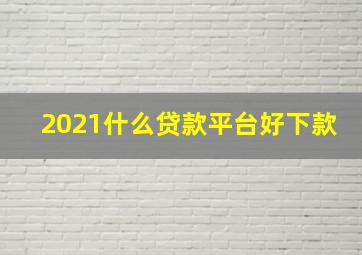 2021什么贷款平台好下款